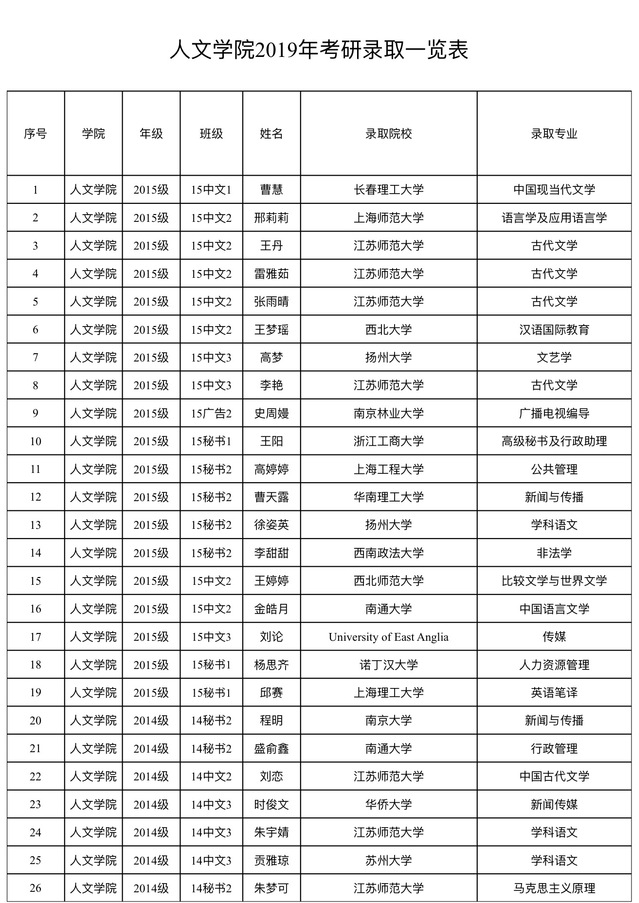 人文学院2019年考研录取一览表

| 序号 | 学院 | 年级 | 班级 | 姓名 | 录取院校 | 录取专业 |
|---|---|---|---|---|---|---|
| 1 | 人文学院 | 2015级 | 15中文1 | 曹慧 | 长春理工大学 | 中国现当代文学 |
| 2 | 人文学院 | 2015级 | 15中文2 | 邢莉莉 | 上海师范大学 | 语言学及应用语言学 |
| 3 | 人文学院 | 2015级 | 15中文2 | 王丹 | 江苏师范大学 | 古代文学 |
| 4 | 人文学院 | 2015级 | 15中文2 | 雷雅茹 | 江苏师范大学 | 古代文学 |
| 5 | 人文学院 | 2015级 | 15中文2 | 张雨晴 | 江苏师范大学 | 古代文学 |
| 6 | 人文学院 | 2015级 | 15中文2 | 王梦瑶 | 西北大学 | 汉语国际教育 |
| 7 | 人文学院 | 2015级 | 15中文3 | 高梦 | 扬州大学 | 文艺学 |
| 8 | 人文学院 | 2015级 | 15中文3 | 李艳 | 江苏师范大学 | 古代文学 |
| 9 | 人文学院 | 2015级 | 15广告2 | 史周嫚 | 南京林业大学 | 广播电视编导 |
| 10 | 人文学院 | 2015级 | 15秘书1 | 王阳 | 浙江工商大学 | 高级秘书及行政助理 |
| 11 | 人文学院 | 2015级 | 15秘书2 | 高婷婷 | 上海工程大学 | 公共管理 |
| 12 | 人文学院 | 2015级 | 15秘书2 | 曹天露 | 华南理工大学 | 新闻与传播 |
| 13 | 人文学院 | 2015级 | 15秘书2 | 徐姿英 | 扬州大学 | 学科语文 |
| 14 | 人文学院 | 2015级 | 15秘书2 | 李甜甜 | 西南政法大学 | 非法学 |
| 15 | 人文学院 | 2015级 | 15中文2 | 王婷婷 | 西北师范大学 | 比较文学与世界文学 |
| 16 | 人文学院 | 2015级 | 15中文2 | 金皓月 | 南通大学 | 中国语言文学 |
| 17 | 人文学院 | 2015级 | 15中文3 | 刘论 | University of East Anglia | 传媒 |
| 18 | 人文学院 | 2015级 | 15秘书1 | 杨思齐 | 诺丁汉大学 | 人力资源管理 |
| 19 | 人文学院 | 2015级 | 15秘书1 | 邱赛 | 上海理工大学 | 英语笔译 |
| 20 | 人文学院 | 2014级 | 14秘书2 | 程明 | 南京大学 | 新闻与传播 |
| 21 | 人文学院 | 2014级 | 14秘书2 | 盛俞鑫 | 南通大学 | 行政管理 |
| 22 | 人文学院 | 2014级 | 14中文2 | 刘恋 | 江苏师范大学 | 中国古代文学 |
| 23 | 人文学院 | 2014级 | 14中文3 | 时俊文 | 华侨大学 | 新闻传媒 |
| 24 | 人文学院 | 2014级 | 14中文3 | 朱宇婧 | 江苏师范大学 | 学科语文 |
| 25 | 人文学院 | 2014级 | 14中文3 | 贡雅琼 | 苏州大学 | 学科语文 |
| 26 | 人文学院 | 2014级 | 14秘书2 | 朱梦可 | 江苏师范大学 | 马克思主义原理 |